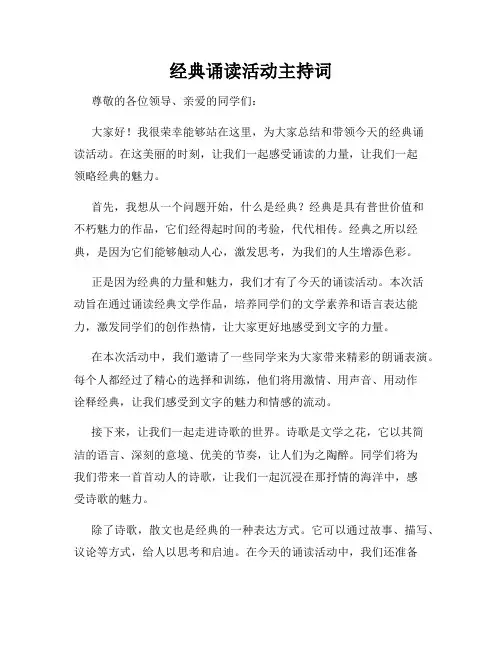 经典诵读活动主持词

尊敬的各位领导、亲爱的同学们：

大家好！我很荣幸能够站在这里，为大家总结和带领今天的经典诵读活动。在这美丽的时刻，让我们一起感受诵读的力量，让我们一起领略经典的魅力。

首先，我想从一个问题开始，什么是经典？经典是具有普世价值和不朽魅力的作品，它们经得起时间的考验，代代相传。经典之所以经典，是因为它们能够触动人心，激发思考，为我们的人生增添色彩。

正是因为经典的力量和魅力，我们才有了今天的诵读活动。本次活动旨在通过诵读经典文学作品，培养同学们的文学素养和语言表达能力，激发同学们的创作热情，让大家更好地感受到文字的力量。

在本次活动中，我们邀请了一些同学来为大家带来精彩的朗诵表演。每个人都经过了精心的选择和训练，他们将用激情、用声音、用动作诠释经典，让我们感受到文字的魅力和情感的流动。

接下来，让我们一起走进诗歌的世界。诗歌是文学之花，它以其简洁的语言、深刻的意境、优美的节奏，让人们为之陶醉。同学们将为我们带来一首首动人的诗歌，让我们一起沉浸在那抒情的海洋中，感受诗歌的魅力。

除了诗歌，散文也是经典的一种表达方式。它可以通过故事、描写、议论等方式，给人以思考和启迪。在今天的诵读活动中，我们还准备